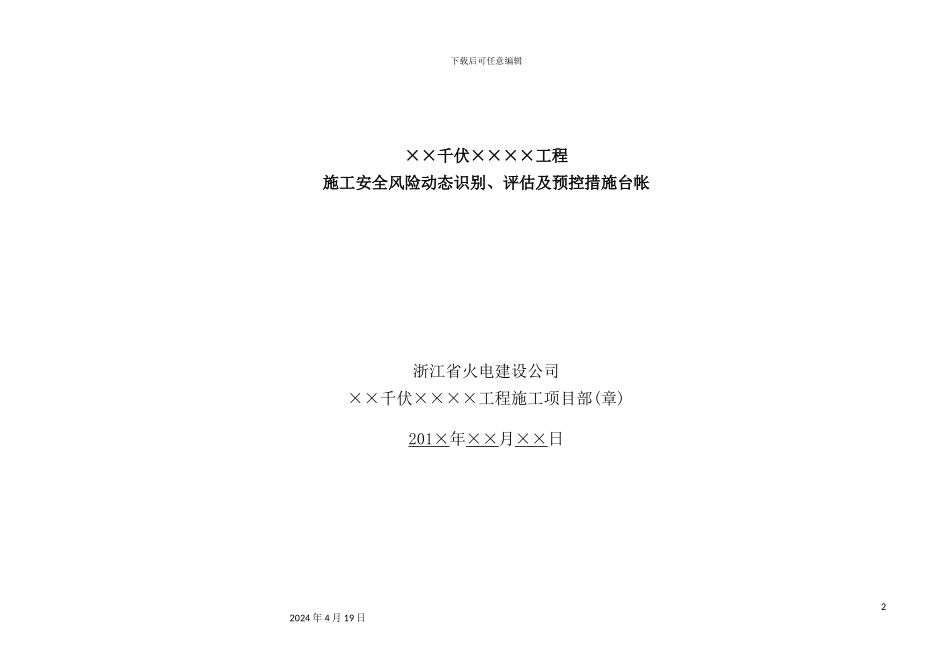 下载后可任意编辑

××千伏××××工程
施工安全风险动态识别、评估及预控措施台帐

浙江省火电建设公司
××千伏××××工程施工项目部(章)

201×年××月××日

2

2024 年 4 月 19 日